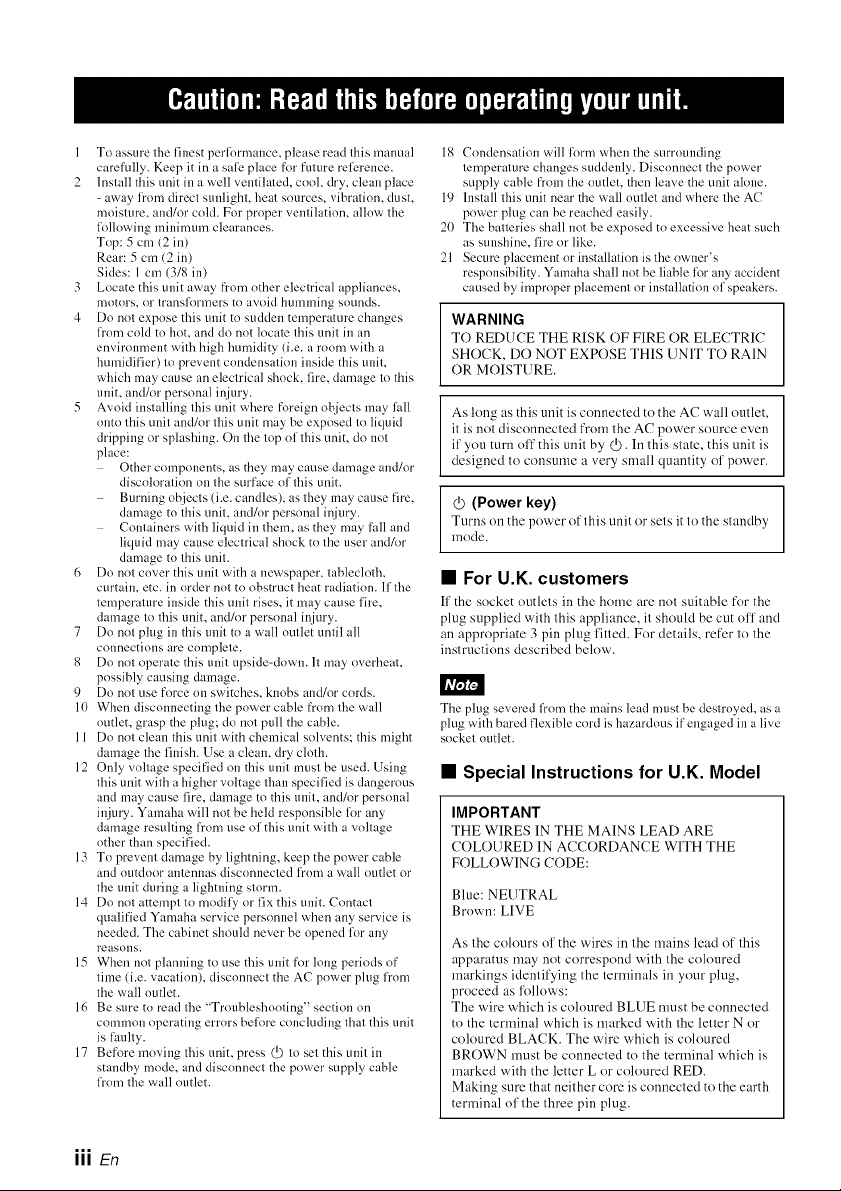 Caution: Read this before operating your unit.

1 To assure the finest performance, please read this manual carefully. Keep it in a safe place for future reference.

2 Install this unit in a well ventilated, cool, dry, clean place - away from direct sunlight, heat sources, vibration, dust, moisture, and/or cold. For proper ventilation, allow the following minimum clearances.
Top: 5 cm (2 in)
Rear: 5 cm (2 in)
Sides: 1 cm (3/8 in)

3 Locate this unit away from other electrical appliances, motors, or transformers to avoid humming sounds.

4 Do not expose this unit to sudden temperature changes from cold to hot, and do not locate this unit in an environment with high humidity (i.e. a room with a humidifier) to prevent condensation inside this unit, which may cause an electrical shock, fire, damage to this unit, and/or personal injury.

5 Avoid installing this unit where foreign objects may fall onto this unit and/or this unit may be exposed to liquid dripping or splashing. On the top of this unit, do not place:
- Other components, as they may cause damage and/or discoloration on the surface of this unit.
- Burning objects (i.e. candles), as they may cause fire, damage to this unit, and/or personal injury.
- Containers with liquid in them, as they may fall and liquid may cause electrical shock to the user and/or damage to this unit.

6 Do not cover this unit with a newspaper, tablecloth, curtain, etc. in order not to obstruct heat radiation. If the temperature inside this unit rises, it may cause fire, damage to this unit, and/or personal injury.

7 Do not plug in this unit to a wall outlet until all connections are complete.

8 Do not operate this unit upside-down. It may overheat, possibly causing damage.

9 Do not use force on switches, knobs and/or cords.

10 When disconnecting the power cable from the wall outlet, grasp the plug; do not pull the cable.

11 Do not clean this unit with chemical solvents; this might damage the finish. Use a clean, dry cloth.

12 Only voltage specified on this unit must be used. Using this unit with a higher voltage than specified is dangerous and may cause fire, damage to this unit, and/or personal injury. Yamaha will not be held responsible for any damage resulting from use of this unit with a voltage other than specified.

13 To prevent damage by lightning, keep the power cable and outdoor antennas disconnected from a wall outlet or the unit during a lightning storm.

14 Do not attempt to modify or fix this unit. Contact qualified Yamaha service personnel when any service is needed. The cabinet should never be opened for any reasons.

15 When not planning to use this unit for long periods of time (i.e. vacation), disconnect the AC power plug from the wall outlet.

16 Be sure to read the "Troubleshooting" section on common operating errors before concluding that this unit is faulty.

17 Before moving this unit, press ⏻ to set this unit in standby mode, and disconnect the power supply cable from the wall outlet.

18 Condensation will form when the surrounding temperature changes suddenly. Disconnect the power supply cable from the outlet, then leave the unit alone.

19 Install this unit near the wall outlet and where the AC power plug can be reached easily.

20 The batteries shall not be exposed to excessive heat such as sunshine, fire or like.

21 Secure placement or installation is the owner's responsibility. Yamaha shall not be liable for any accident caused by improper placement or installation of speakers.

WARNING
TO REDUCE THE RISK OF FIRE OR ELECTRIC SHOCK, DO NOT EXPOSE THIS UNIT TO RAIN OR MOISTURE.

As long as this unit is connected to the AC wall outlet, it is not disconnected from the AC power source even if you turn off this unit by ⏻. In this state, this unit is designed to consume a very small quantity of power.

⏻ (Power key)
Turns on the power of this unit or sets it to the standby mode.

■ For U.K. customers

If the socket outlets in the home are not suitable for the plug supplied with this appliance, it should be cut off and an appropriate 3 pin plug fitted. For details, refer to the instructions described below.

Note

The plug severed from the mains lead must be destroyed, as a plug with bared flexible cord is hazardous if engaged in a live socket outlet.

■ Special Instructions for U.K. Model

IMPORTANT
THE WIRES IN THE MAINS LEAD ARE COLOURED IN ACCORDANCE WITH THE FOLLOWING CODE:

Blue: NEUTRAL
Brown: LIVE

As the colours of the wires in the mains lead of this apparatus may not correspond with the coloured markings identifying the terminals in your plug, proceed as follows:
The wire which is coloured BLUE must be connected to the terminal which is marked with the letter N or coloured BLACK. The wire which is coloured BROWN must be connected to the terminal which is marked with the letter L or coloured RED.
Making sure that neither core is connected to the earth terminal of the three pin plug.

iii En